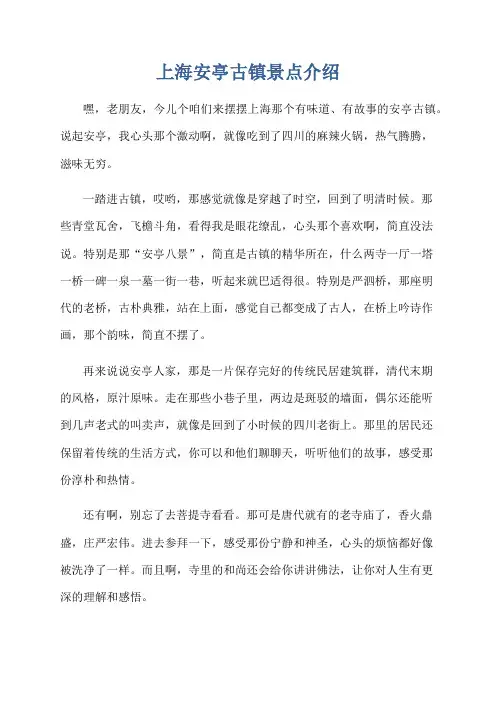 上海安亭古镇景点介绍

嘿，老朋友，今儿个咱们来摆摆上海那个有味道、有故事的安亭古镇。说起安亭，我心头那个激动啊，就像吃到了四川的麻辣火锅，热气腾腾，滋味无穷。

一踏进古镇，哎哟，那感觉就像是穿越了时空，回到了明清时候。那些青堂瓦舍，飞檐斗角，看得我是眼花缭乱，心头那个喜欢啊，简直没法说。特别是那“安亭八景”，简直是古镇的精华所在，什么两寺一厅一塔一桥一碑一泉一墓一街一巷，听起来就巴适得很。特别是严泗桥，那座明代的老桥，古朴典雅，站在上面，感觉自己都变成了古人，在桥上吟诗作画，那个韵味，简直不摆了。

再来说说安亭人家，那是一片保存完好的传统民居建筑群，清代末期的风格，原汁原味。走在那些小巷子里，两边是斑驳的墙面，偶尔还能听到几声老式的叫卖声，就像是回到了小时候的四川老街上。那里的居民还保留着传统的生活方式，你可以和他们聊聊天，听听他们的故事，感受那份淳朴和热情。

还有啊，别忘了去菩提寺看看。那可是唐代就有的老寺庙了，香火鼎盛，庄严宏伟。进去参拜一下，感受那份宁静和神圣，心头的烦恼都好像被洗净了一样。而且啊，寺里的和尚还会给你讲讲佛法，让你对人生有更深的理解和感悟。